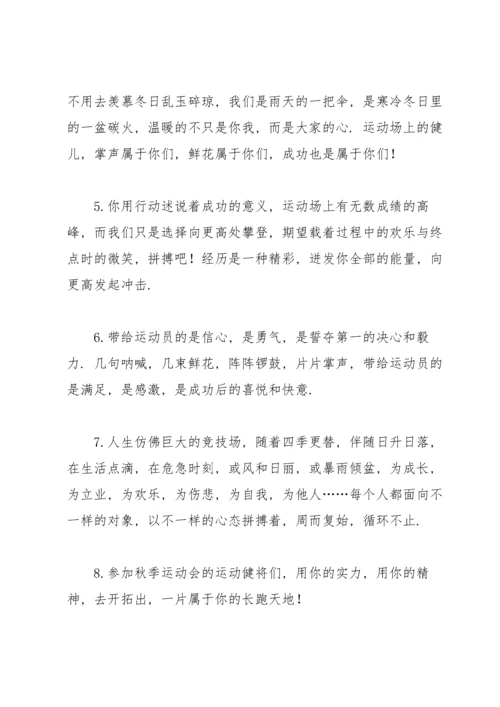 不用去羡慕冬日乱玉碎琼，我们是雨天的一把伞，是寒冷冬日里的一盆碳火，温暖的不只是你我，而是大家的心．运动场上的健儿，掌声属于你们，鲜花属于你们，成功也是属于你们！

5.你用行动述说着成功的意义，运动场上有无数成绩的高峰，而我们只是选择向更高处攀登，期望载着过程中的欢乐与终点时的微笑，拼搏吧！经历是一种精彩，迸发你全部的能量，向更高发起冲击.

6.带给运动员的是信心，是勇气，是誓夺第一的决心和毅力．几句呐喊，几束鲜花，阵阵锣鼓，片片掌声，带给运动员的是满足，是感激，是成功后的喜悦和快意.

7.人生仿佛巨大的竞技场，随着四季更替，伴随日升日落，在生活点滴，在危急时刻，或风和日丽，或暴雨倾盆，为成长，为立业，为欢乐，为伤悲，为自我，为他人……每个人都面向不一样的对象，以不一样的心态拼搏着，周而复始，循环不止.

8.参加秋季运动会的运动健将们，用你的实力，用你的精神，去开拓出，一片属于你的长跑天地！